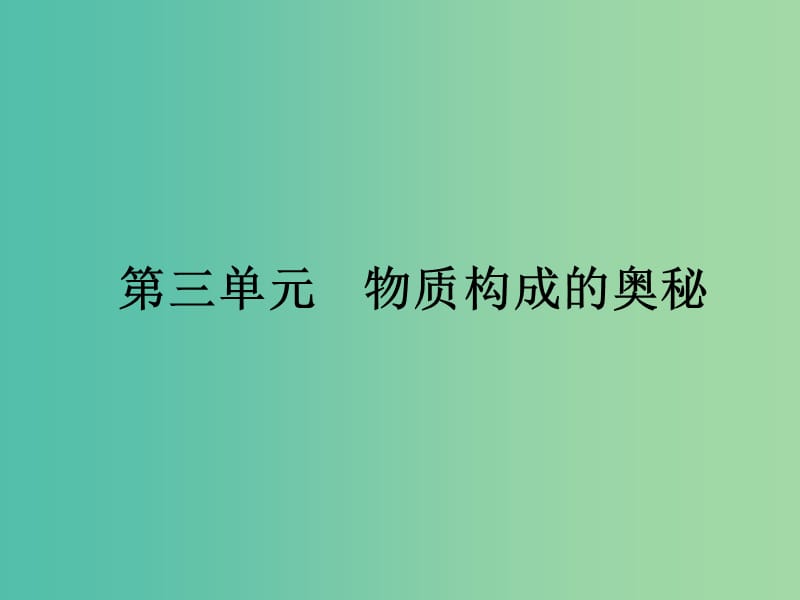 第三单元　物质构成的奥秘